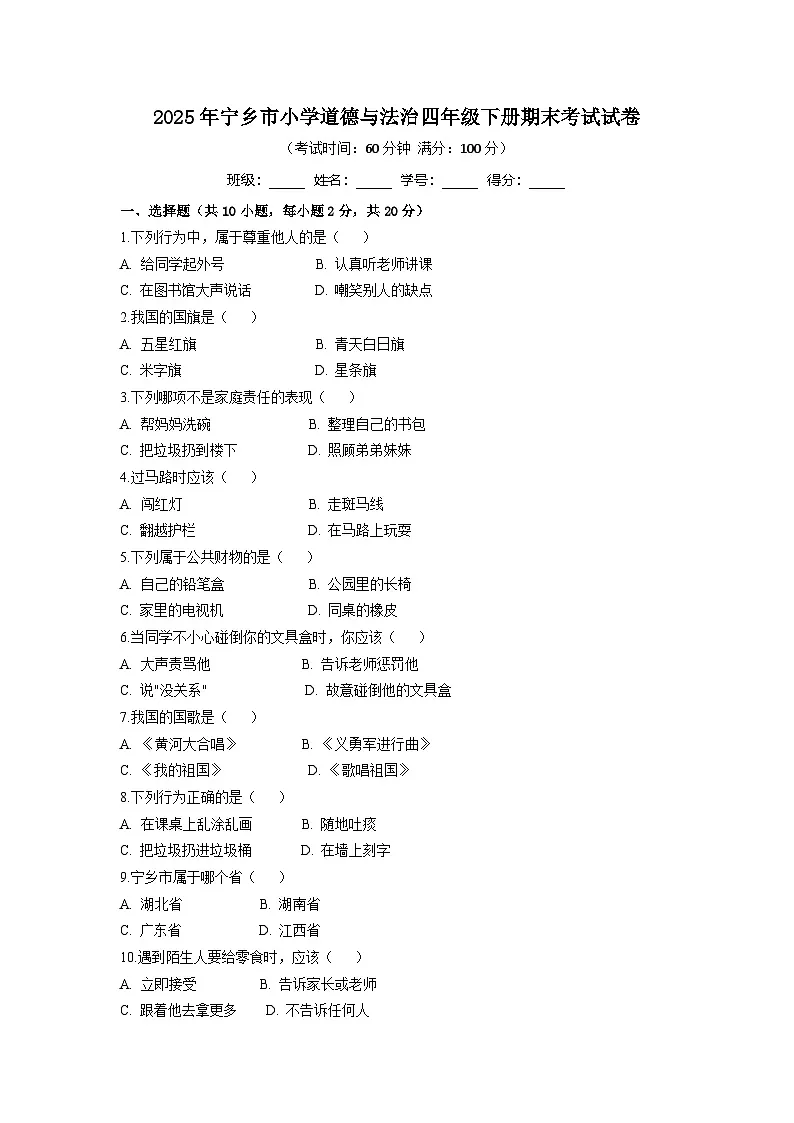 2025年宁乡市小学道德与法治四年级下册期末考试试卷

（考试时间：60分钟 满分：100分）

班级：_____ 姓名：_____ 学号：_____ 得分：_____

一、选择题（共10小题，每小题2分，共20分）

1.下列行为中，属于尊重他人的是（ ）

A. 给同学起外号 B. 认真听老师讲课

C. 在图书馆大声说话 D. 嘲笑别人的缺点

2.我国的国旗是（ ）

A. 五星红旗 B. 青天白日旗

C. 米字旗 D. 星条旗

3.下列哪项不是家庭责任的表现（ ）

A. 帮妈妈洗碗 B. 整理自己的书包

C. 把垃圾扔到楼下 D. 照顾弟弟妹妹

4.过马路时应该（ ）

A. 闯红灯 B. 走斑马线

C. 翻越护栏 D. 在马路上玩耍

5.下列属于公共财物的是（ ）

A. 自己的铅笔盒 B. 公园里的长椅

C. 家里的电视机 D. 同桌的橡皮

6.当同学不小心碰倒你的文具盒时，你应该（ ）

A. 大声责骂他 B. 告诉老师惩罚他

C. 说"没关系" D. 故意碰倒他的文具盒

7.我国的国歌是（ ）

A. 《黄河大合唱》 B. 《义勇军进行曲》

C. 《我的祖国》 D. 《歌唱祖国》

8.下列行为正确的是（ ）

A. 在课桌上乱涂乱画 B. 随地吐痰

C. 把垃圾扔进垃圾桶 D. 在墙上刻字

9.宁乡市属于哪个省（ ）

A. 湖北省 B. 湖南省

C. 广东省 D. 江西省

10.遇到陌生人要给零食时，应该（ ）

A. 立即接受 B. 告诉家长或老师

C. 跟着他去拿更多 D. 不告诉任何人